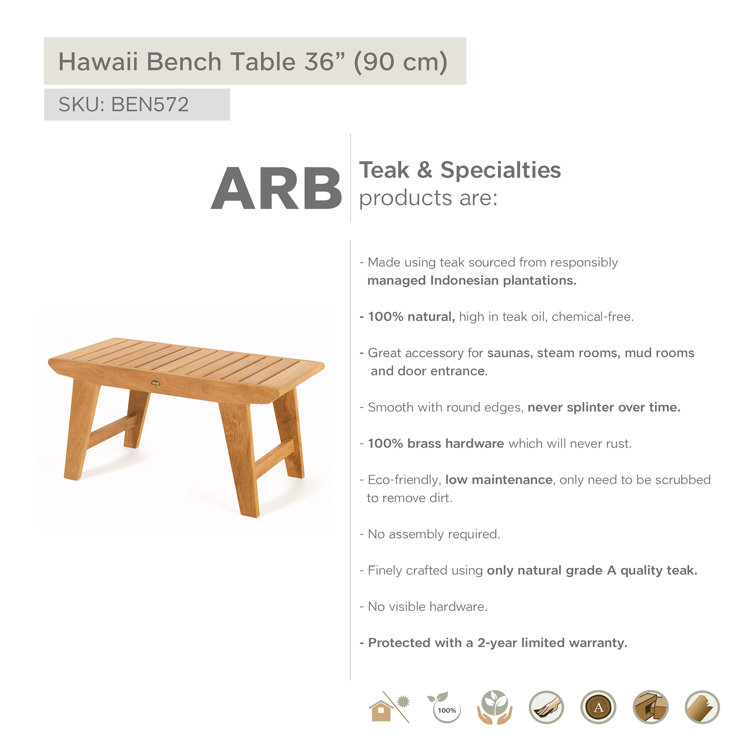 Hawaii Bench Table 36” (90 cm)

SKU: BEN572

ARB

Teak & Specialties products are:

- Made using teak sourced from responsibly managed Indonesian plantations.

- 100% natural, high in teak oil, chemical-free.

- Great accessory for saunas, steam rooms, mud rooms and door entrance.

- Smooth with round edges, never splinter over time.

- 100% brass hardware which will never rust.

- Eco-friendly, low maintenance, only need to be scrubbed to remove dirt.

- No assembly required.

- Finely crafted using only natural grade A quality teak.

- No visible hardware.

- Protected with a 2-year limited warranty.

100%

A